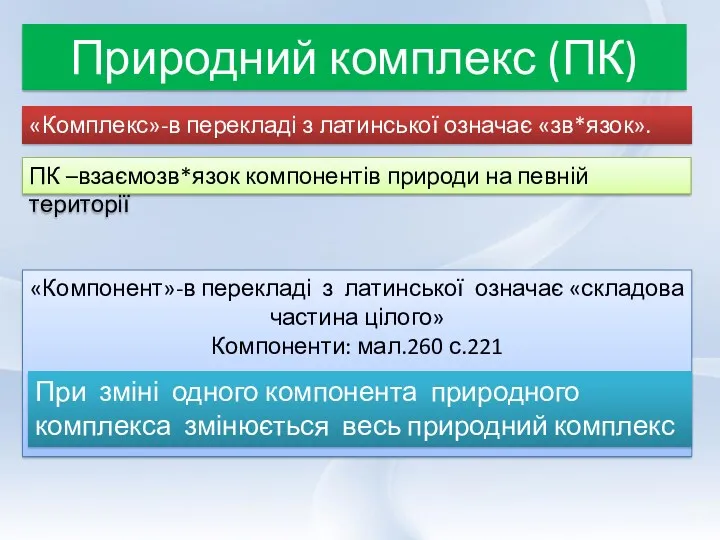 Природний комплекс (ПК)

«Комплекс»-в перекладі з латинської означає «зв*язок».

ПК –взаємозв*язок компонентів природи на певній території

«Компонент»-в перекладі з латинської означає «складова частина цілого»
Компоненти: мал.260 с.221

При зміні одного компонента природного комплекса змінюється весь природний комплекс